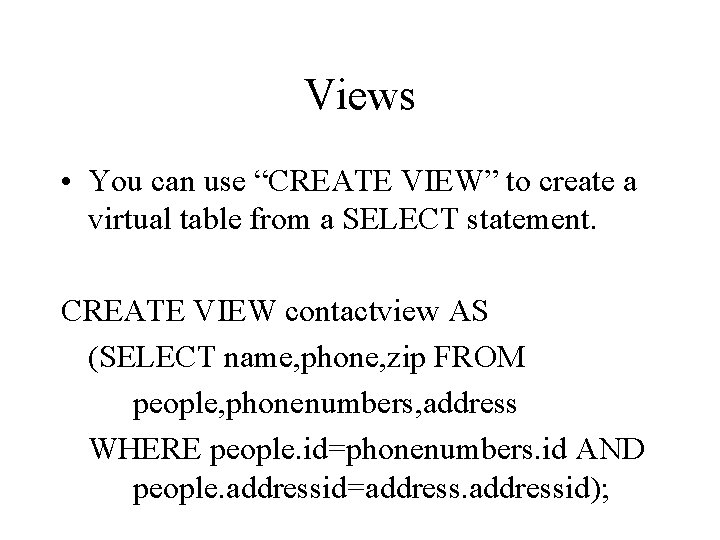 Views

• You can use “CREATE VIEW” to create a virtual table from a SELECT statement.

CREATE VIEW contactview AS
(SELECT name,phone,zip FROM
people,phonenumbers,address
WHERE people.id=phonenumbers.id AND
people.addressid=address.addressid);